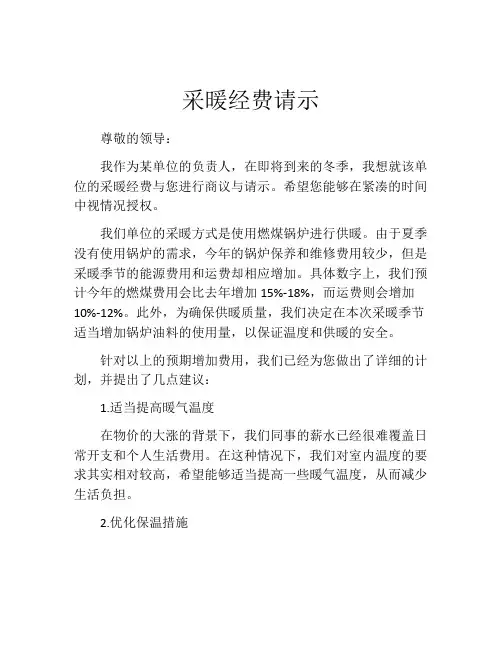 采暖经费请示

尊敬的领导：

我作为某单位的负责人，在即将到来的冬季，我想就该单位的采暖经费与您进行商议与请示。希望您能够在紧凑的时间中视情况授权。

我们单位的采暖方式是使用燃煤锅炉进行供暖。由于夏季没有使用锅炉的需求，今年的锅炉保养和维修费用较少，但是采暖季节的能源费用和运费却相应增加。具体数字上，我们预计今年的燃煤费用会比去年增加 15%-18%，而运费则会增加 10%-12%。此外，为确保供暖质量，我们决定在本次采暖季节适当增加锅炉油料的使用量，以保证温度和供暖的安全。

针对以上的预期增加费用，我们已经为您做出了详细的计划，并提出了几点建议：

1.适当提高暖气温度

在物价的大涨的背景下，我们同事的薪水已经很难覆盖日常开支和个人生活费用。在这种情况下，我们对室内温度的要求其实相对较高，希望能够适当提高一些暖气温度，从而减少生活负担。

2.优化保温措施